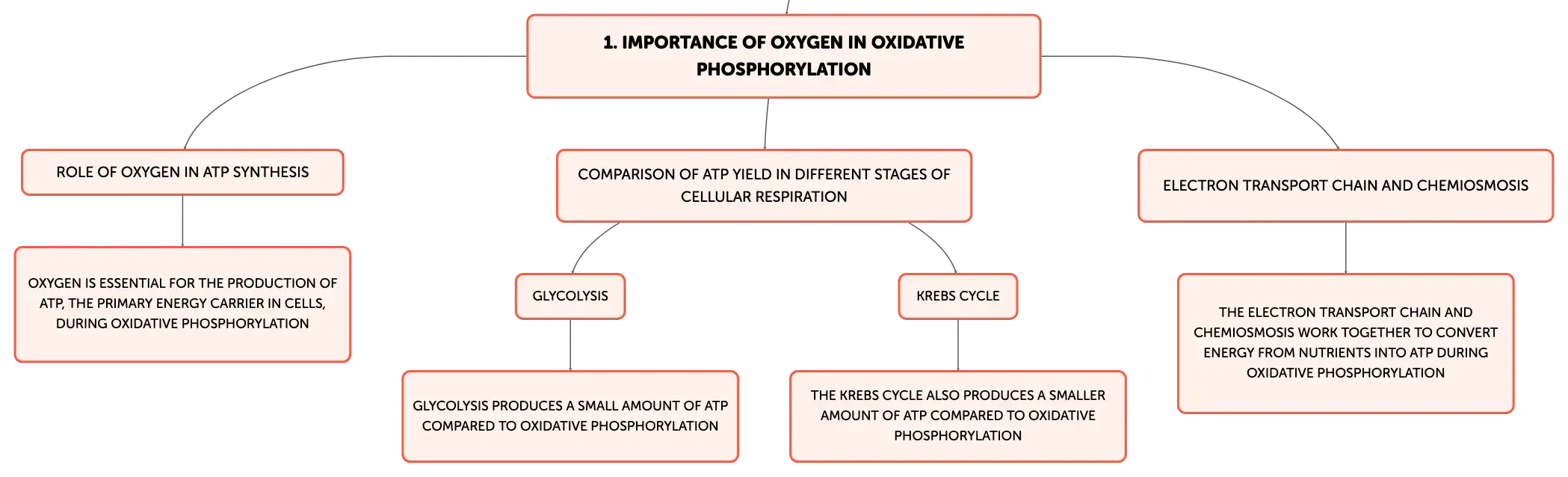 1. IMPORTANCE OF OXYGEN IN OXIDATIVE PHOSPHORYLATION

ROLE OF OXYGEN IN ATP SYNTHESIS

OXYGEN IS ESSENTIAL FOR THE PRODUCTION OF ATP, THE PRIMARY ENERGY CARRIER IN CELLS, DURING OXIDATIVE PHOSPHORYLATION

COMPARISON OF ATP YIELD IN DIFFERENT STAGES OF CELLULAR RESPIRATION

GLYCOLYSIS

GLYCOLYSIS PRODUCES A SMALL AMOUNT OF ATP COMPARED TO OXIDATIVE PHOSPHORYLATION

KREBS CYCLE

THE KREBS CYCLE ALSO PRODUCES A SMALLER AMOUNT OF ATP COMPARED TO OXIDATIVE PHOSPHORYLATION

ELECTRON TRANSPORT CHAIN AND CHEMIOSMOSIS

THE ELECTRON TRANSPORT CHAIN AND CHEMIOSMOSIS WORK TOGETHER TO CONVERT ENERGY FROM NUTRIENTS INTO ATP DURING OXIDATIVE PHOSPHORYLATION